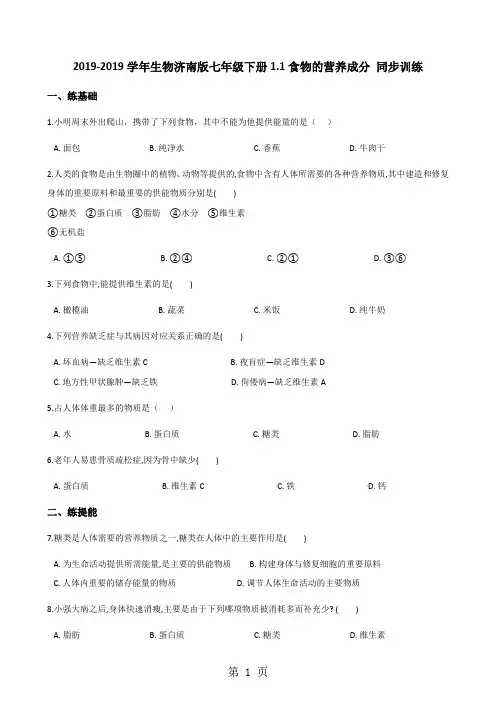 2019-2019 学年生物济南版七年级下册 1.1 食物的营养成分 同步训练

一、练基础

1.小明周末外出爬山，携带了下列食物，其中不能为他提供能量的是（    ）

A. 面包　　B. 纯净水　　C. 香蕉　　D. 牛肉干

2.人类的食物是由生物圈中的植物、动物等提供的,食物中含有人体所需要的各种营养物质,其中建造和修复身体的重要原料和最重要的供能物质分别是(    )

①糖类 ②蛋白质 ③脂肪 ④水分 ⑤维生素
⑥无机盐

A. ①⑤　　B. ②④　　C. ②①　　D. ③⑥

3.下列食物中,能提供维生素的是(    )

A. 橄榄油　　B. 蔬菜　　C. 米饭　　D. 纯牛奶

4.下列营养缺乏症与其病因对应关系正确的是(    )

A. 坏血病—缺乏维生素 C　　B. 夜盲症—缺乏维生素 D
C. 地方性甲状腺肿—缺乏铁　　D. 佝偻病—缺乏维生素 A

5.占人体体重最多的物质是（    ）

A. 水　　B. 蛋白质　　C. 糖类　　D. 脂肪

6.老年人易患骨质疏松症,因为骨中缺少(    )

A. 蛋白质　　B. 维生素 C　　C. 铁　　D. 钙

二、练提能

7.糖类是人体需要的营养物质之一,糖类在人体中的主要作用是(    )

A. 为生命活动提供所需能量,是主要的供能物质　　B. 构建身体与修复细胞的重要原料
C. 人体内重要的储存能量的物质　　D. 调节人体生命活动的主要物质

8.小强大病之后,身体快速消瘦,主要是由于下列哪项物质被消耗多而补充少? (    )

A. 脂肪　　B. 蛋白质　　C. 糖类　　D. 维生素

第 1 页